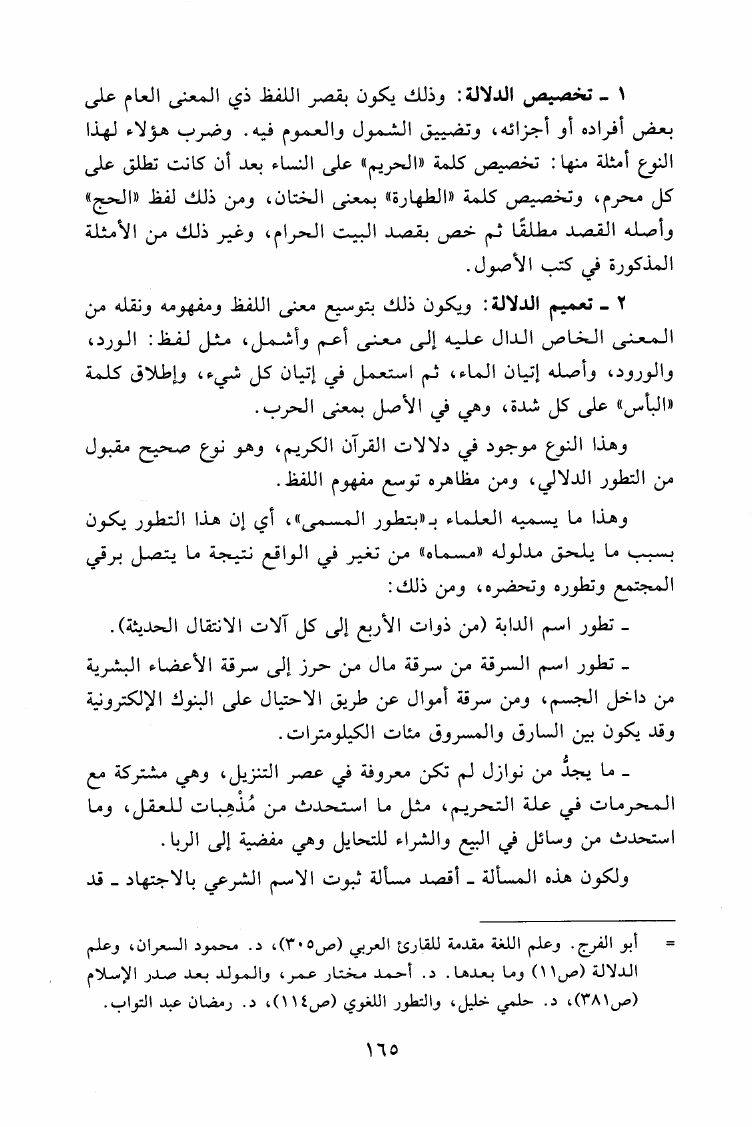 ١ ـ تخصيص الدلالة: وذلك يكون بقصر اللفظ ذي المعنى العام على بعض أفراده أو أجزائه، وتضييق الشمول والعموم فيه. وضرب هؤلاء لهذا النوع أمثلة منها: تخصيص كلمة «الحريم» على النساء بعد أن كانت تطلق على كل محرم، وتخصيص كلمة «الطهارة» بمعنى الختان، ومن ذلك لفظ «الحج» وأصله القصد مطلقًا ثم خص بقصد البيت الحرام، وغير ذلك من الأمثلة المذكورة في كتب الأصول.

٢ ـ تعميم الدلالة: ويكون ذلك بتوسيع معنى اللفظ ومفهومه ونقله من المعنى الخاص الدال عليه إلى معنى أعم وأشمل، مثل لفظ: الورد، والورود، وأصله إتيان الماء، ثم استعمل في إتيان كل شيء، وإطلاق كلمة «البأس» على كل شدة، وهي في الأصل بمعنى الحرب.

وهذا النوع موجود في دلالات القرآن الكريم، وهو نوع صحيح مقبول من التطور الدلالي، ومن مظاهره توسع مفهوم اللفظ.

وهذا ما يسميه العلماء بـ«بتطور المسمى»، أي إن هذا التطور يكون بسبب ما يلحق مدلوله «مسماه» من تغير في الواقع نتيجة ما يتصل برقي المجتمع وتطوره وتحضره، ومن ذلك:

ـ تطور اسم الدابة (من ذوات الأربع إلى كل آلات الانتقال الحديثة).

ـ تطور اسم السرقة من سرقة مال من حرز إلى سرقة الأعضاء البشرية من داخل الجسم، ومن سرقة أموال عن طريق الاحتيال على البنوك الإلكترونية وقد يكون بين السارق والمسروق مئات الكيلومترات.

ـ ما يجدُّ من نوازل لم تكن معروفة في عصر التنزيل، وهي مشتركة مع المحرمات في علة التحريم، مثل ما استحدث من مُذْهِبات للعقل، وما استحدث من وسائل في البيع والشراء للتحايل وهي مفضية إلى الربا.

ولكون هذه المسألة ـ أقصد مسألة ثبوت الاسم الشرعي بالاجتهاد ـ قد

= أبو الفرج. وعلم اللغة مقدمة للقارئ العربي (ص٣٠٥)، د. محمود السعران، وعلم الدلالة (ص١١) وما بعدها. د. أحمد مختار عمر، والمولد بعد صدر الإسلام (ص٣٨١)، د. حلمي خليل، والتطور اللغوي (ص١١٤)، د. رمضان عبد التواب.

١٦٥